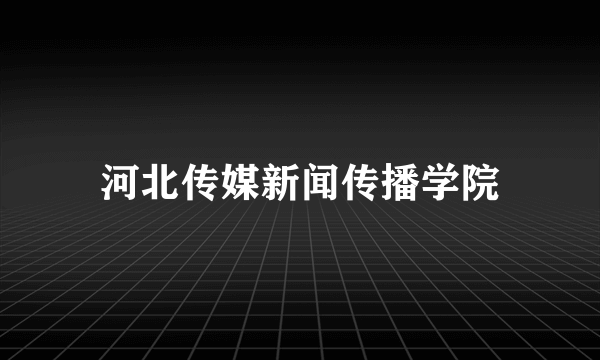 河北传媒新闻传播学院